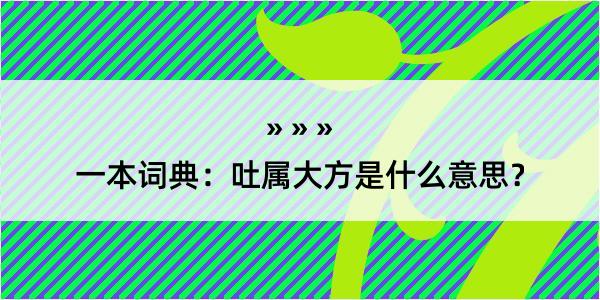 » » »

一本词典：吐属大方是什么意思？